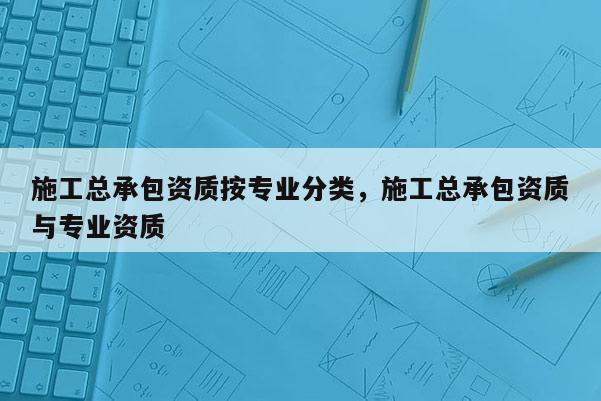 施工总承包资质按专业分类，施工总承包资质与专业资质